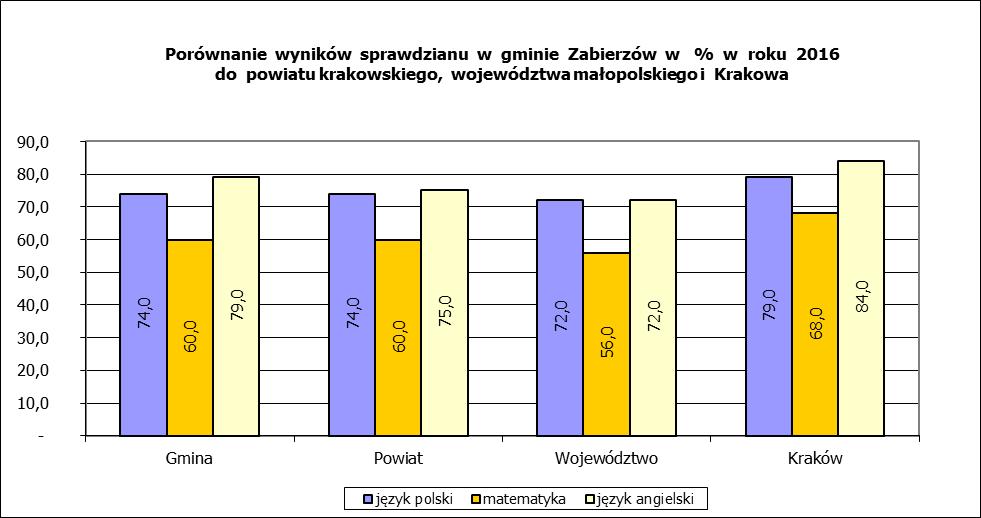 Porównanie wyników sprawdzianu w gminie Zabierzów w % w roku 2016 do powiatu krakowskiego, województwa małopolskiego i Krakowa

90,0
80,0
70,0
60,0
50,0
40,0
30,0
20,0
10,0
-

74,0
60,0
79,0
74,0
60,0
75,0
72,0
56,0
72,0
79,0
68,0
84,0

Gmina
Powiat
Województwo
Kraków

język polski
matematyka
język angielski